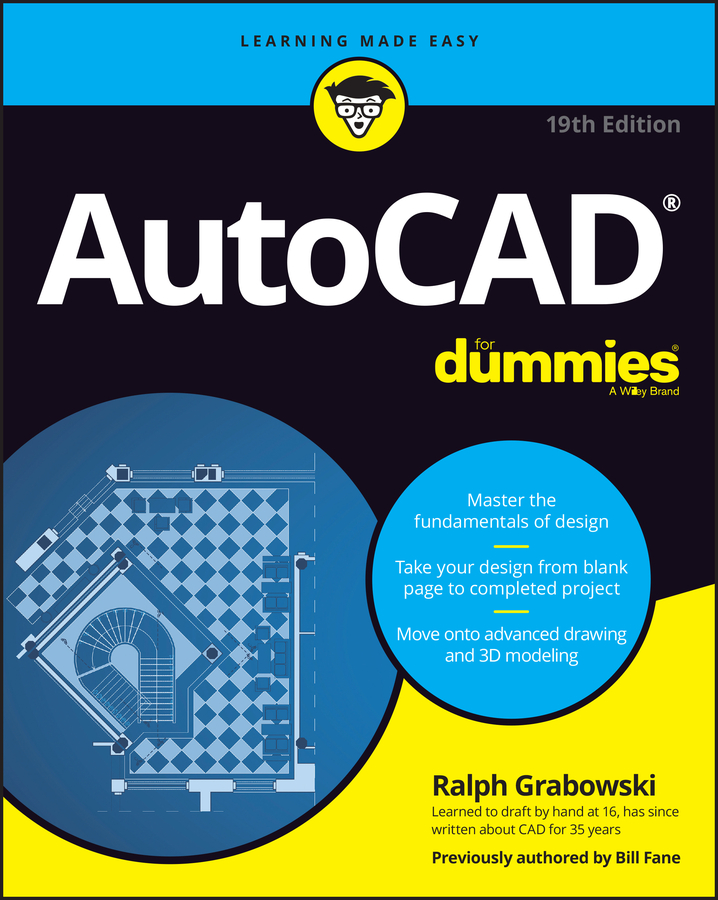 LEARNING MADE EASY

19th Edition

AutoCAD®

for dummies®
A Wiley Brand

Master the fundamentals of design

Take your design from blank page to completed project

Move onto advanced drawing and 3D modeling

Ralph Grabowski
Learned to draft by hand at 16, has since written about CAD for 35 years

Previously authored by Bill Fane